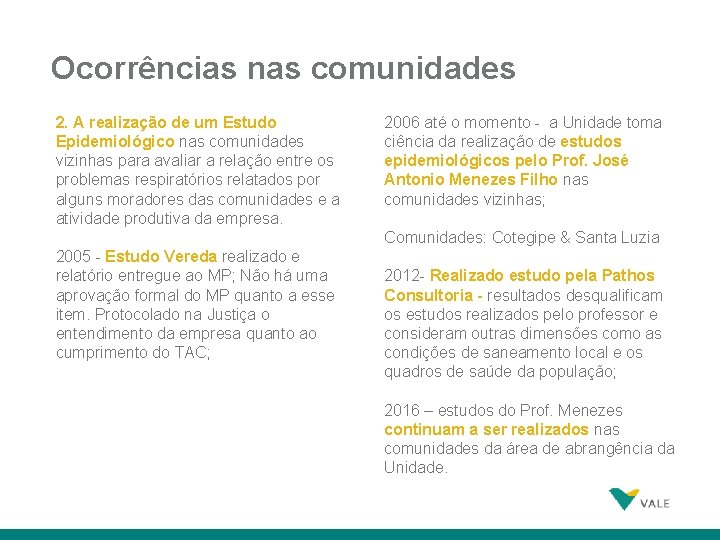 Ocorrências nas comunidades

2. A realização de um Estudo Epidemiológico nas comunidades vizinhas para avaliar a relação entre os problemas respiratórios relatados por alguns moradores das comunidades e a atividade produtiva da empresa.

2005 - Estudo Vereda realizado e relatório entregue ao MP; Não há uma aprovação formal do MP quanto a esse item. Protocolado na Justiça o entendimento da empresa quanto ao cumprimento do TAC;

2006 até o momento - a Unidade toma ciência da realização de estudos epidemiológicos pelo Prof. José Antonio Menezes Filho nas comunidades vizinhas;

Comunidades: Cotegipe & Santa Luzia

2012- Realizado estudo pela Pathos Consultoria - resultados desqualificam os estudos realizados pelo professor e consideram outras dimensões como as condições de saneamento local e os quadros de saúde da população;

2016 – estudos do Prof. Menezes continuam a ser realizados nas comunidades da área de abrangência da Unidade.

VALE